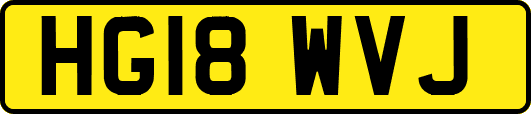 HG18 WVJ